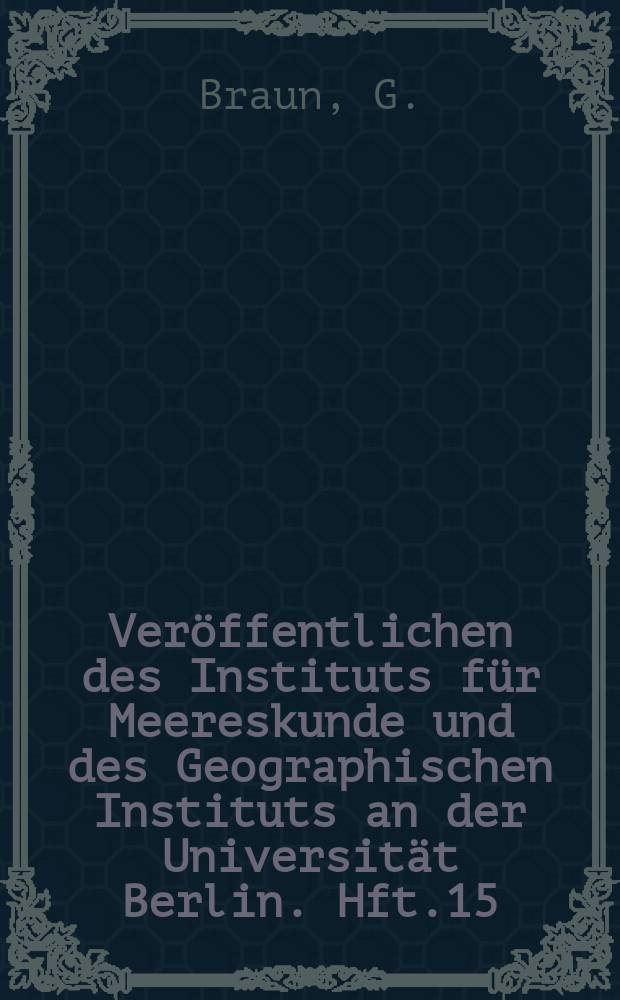 Braun, G.

Veröffentlichen des Instituts für Meereskunde und des Geographischen Instituts an der Universität Berlin. Hft.15